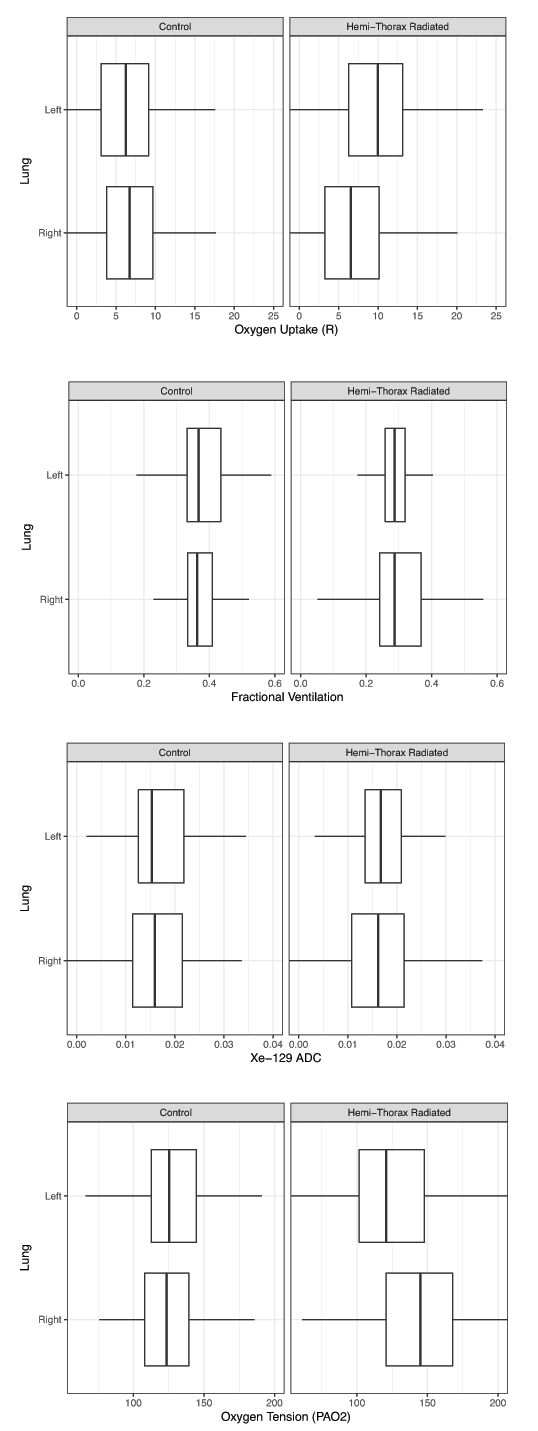 Control

Hemi−Thorax Radiated

Lung

Left

Right

0 5 10 15 20 25

0 5 10 15 20 25

Oxygen Uptake (R)

Control

Hemi−Thorax Radiated

Lung

Left

Right

0.0 0.2 0.4 0.6

0.0 0.2 0.4 0.6

Fractional Ventilation

Control

Hemi−Thorax Radiated

Lung

Left

Right

0.00 0.01 0.02 0.03 0.04

0.00 0.01 0.02 0.03 0.04

Xe−129 ADC

Control

Hemi−Thorax Radiated

Lung

Left

Right

100 150 200

100 150 200

Oxygen Tension (PAO2)